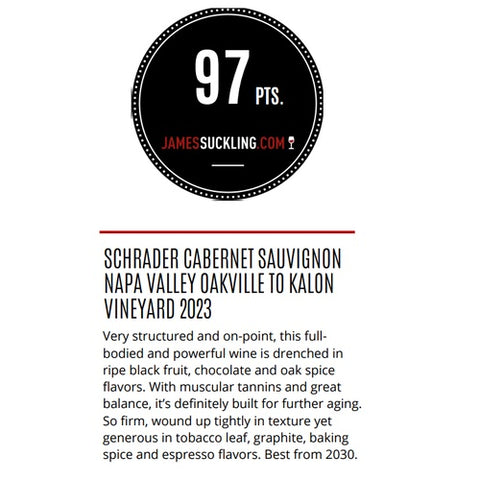 97 PTS.

JAMESSUCKLING.COM

SCHRADER CABERNET SAUVIGNON NAPA VALLEY OAKVILLE TO KALON VINEYARD 2023

Very structured and on-point, this full-bodied and powerful wine is drenched in ripe black fruit, chocolate and oak spice flavors. With muscular tannins and great balance, it's definitely built for further aging. So firm, wound up tightly in texture yet generous in tobacco leaf, graphite, baking spice and espresso flavors. Best from 2030.